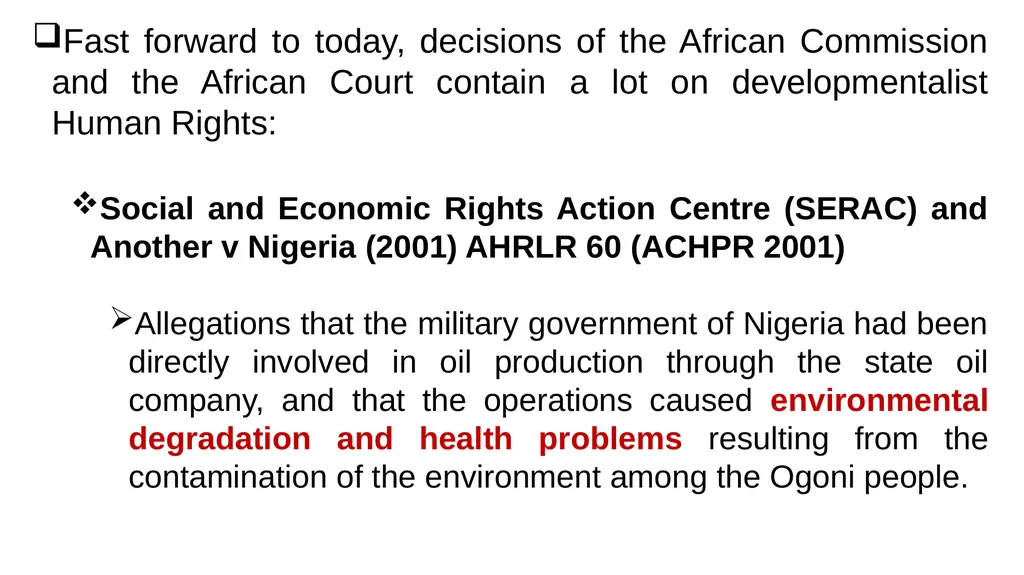 ❑Fast forward to today, decisions of the African Commission and the African Court contain a lot on developmentalist Human Rights:

❖Social and Economic Rights Action Centre (SERAC) and Another v Nigeria (2001) AHRLR 60 (ACHPR 2001)

➢Allegations that the military government of Nigeria had been directly involved in oil production through the state oil company, and that the operations caused environmental degradation and health problems resulting from the contamination of the environment among the Ogoni people.